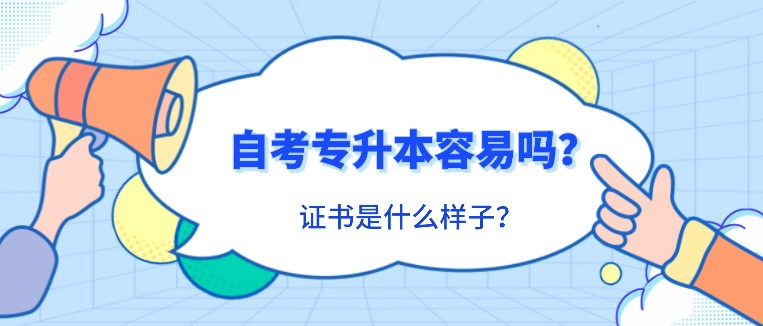 自考专升本容易吗?

证书是什么样子?